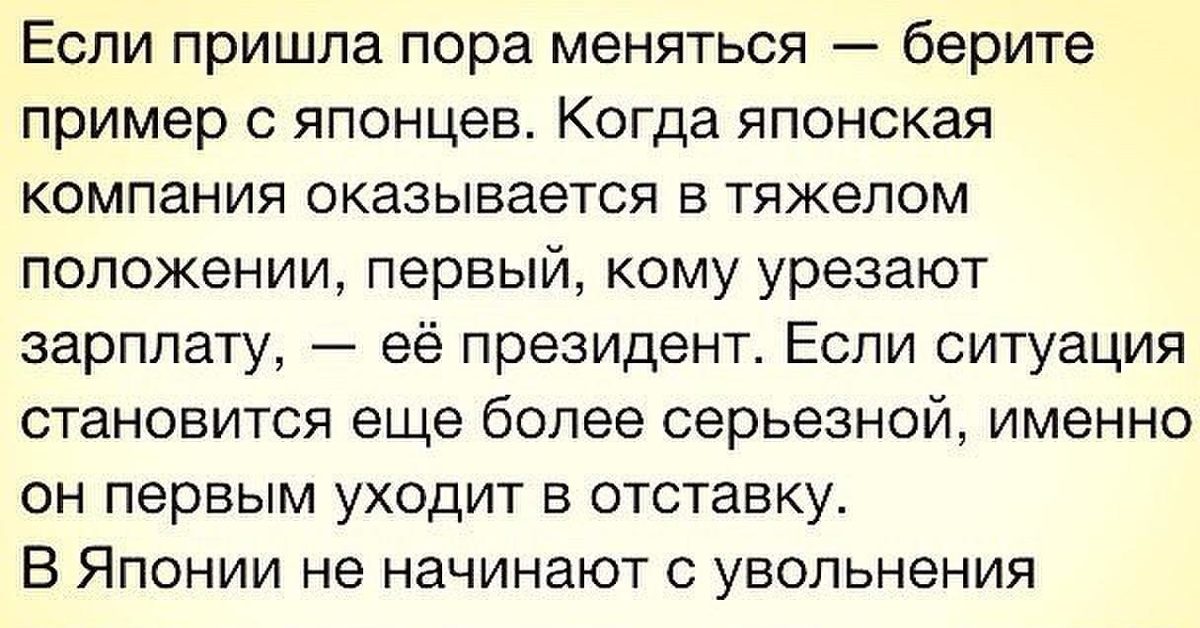 Если пришла пора меняться — берите пример с японцев. Когда японская компания оказывается в тяжелом положении, первый, кому урезают зарплату, — её президент. Если ситуация становится еще более серьезной, именно он первым уходит в отставку.
В Японии не начинают с увольнения